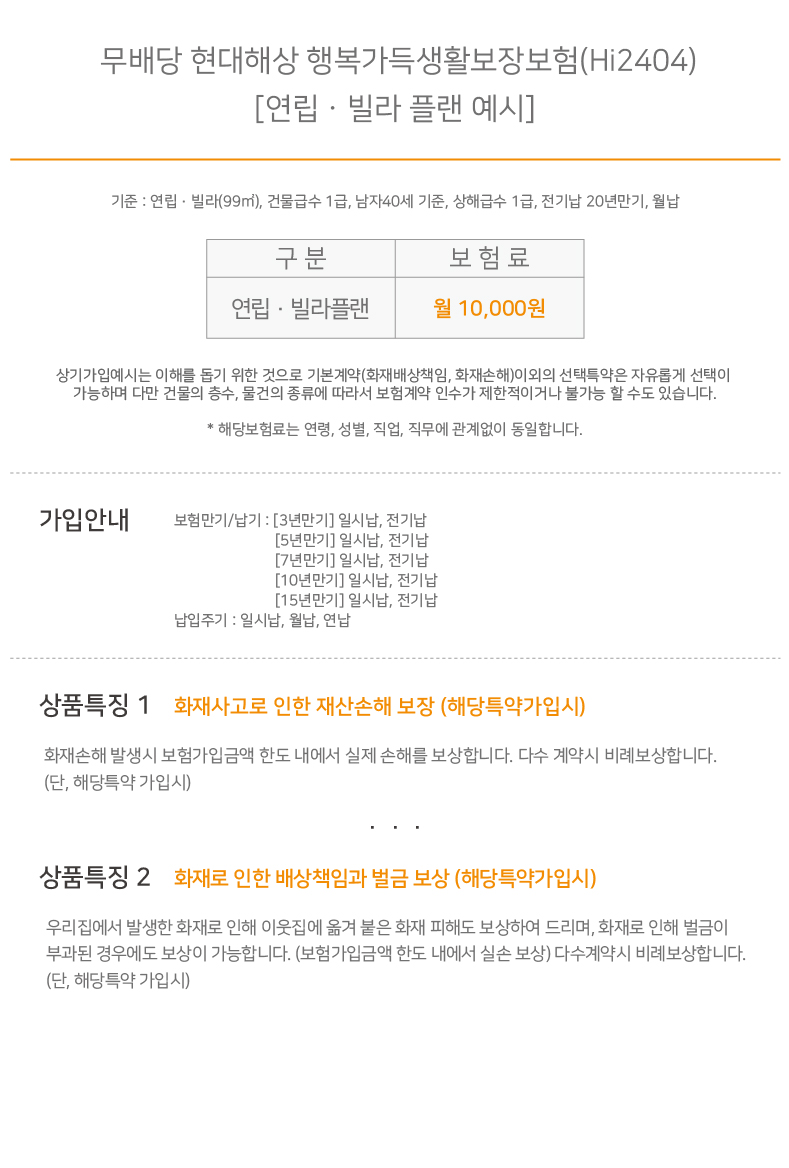 무배당 현대해상 행복가득생활보장보험(Hi2404)
[연립 · 빌라 플랜 예시]

기준 : 연립 · 빌라(99㎡), 건물급수 1급, 남자40세 기준, 상해급수 1급, 전기납 20년만기, 월납

| 구 분 | 보 험 료 |
|---|---|
| 연립 · 빌라플랜 | 월 10,000원 |

상기가입예시는 이해를 돕기 위한 것으로 기본계약(화재배상책임, 화재손해)이외의 선택특약은 자유롭게 선택이 가능하며 다만 건물의 층수, 물건의 종류에 따라서 보험계약 인수가 제한적이거나 불가능 할 수도 있습니다.

* 해당보험료는 연령, 성별, 직업, 직무에 관계없이 동일합니다.

가입안내

보험만기/납기 : [3년만기] 일시납, 전기납
[5년만기] 일시납, 전기납
[7년만기] 일시납, 전기납
[10년만기] 일시납, 전기납
[15년만기] 일시납, 전기납
납입주기 : 일시납, 월납, 연납

상품특징 1 화재사고로 인한 재산손해 보장 (해당특약가입시)

화재손해 발생시 보험가입금액 한도 내에서 실제 손해를 보상합니다. 다수 계약시 비례보상합니다.
(단, 해당특약 가입시)

· · ·

상품특징 2 화재로 인한 배상책임과 벌금 보상 (해당특약가입시)

우리집에서 발생한 화재로 인해 이웃집에 옮겨 붙은 화재 피해도 보상하여 드리며, 화재로 인해 벌금이 부과된 경우에도 보상이 가능합니다. (보험가입금액 한도 내에서 실손 보상) 다수계약시 비례보상합니다.
(단, 해당특약 가입시)